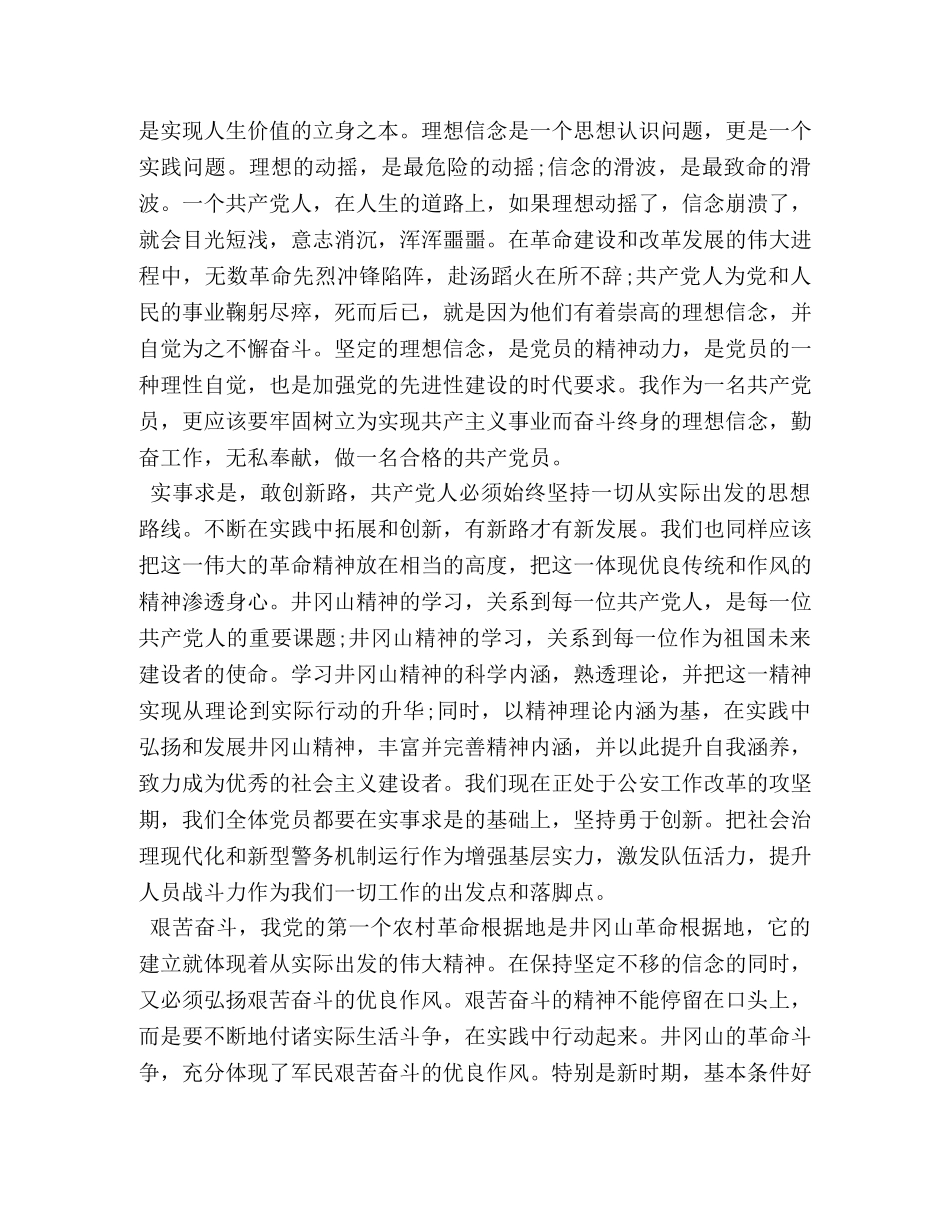 是实现人生价值的立身之本。理想信念是一个思想认识问题，更是一个实践问题。理想的动摇，是最危险的动摇;信念的滑波，是最致命的滑波。一个共产党人，在人生的道路上，如果理想动摇了，信念崩溃了，就会目光短浅，意志消沉，浑浑噩噩。在革命建设和改革发展的伟大进程中，无数革命先烈冲锋陷阵，赴汤蹈火在所不辞;共产党人为党和人民的事业鞠躬尽瘁，死而后已，就是因为他们有着崇高的理想信念，并自觉为之不懈奋斗。坚定的理想信念，是党员的精神动力，是党员的一种理性自觉，也是加强党的先进性建设的时代要求。我作为一名共产党员，更应该要牢固树立为实现共产主义事业而奋斗终身的理想信念，勤奋工作，无私奉献，做一名合格的共产党员。

实事求是，敢创新路，共产党人必须始终坚持一切从实际出发的思想路线。不断在实践中拓展和创新，有新路才有新发展。我们也同样应该把这一伟大的革命精神放在相当的高度，把这一体现优良传统和作风的精神渗透身心。井冈山精神的学习，关系到每一位共产党人，是每一位共产党人的重要课题;井冈山精神的学习，关系到每一位作为祖国未来建设者的使命。学习井冈山精神的科学内涵，熟透理论，并把这一精神实现从理论到实际行动的升华;同时，以精神理论内涵为基，在实践中弘扬和发展井冈山精神，丰富并完善精神内涵，并以此提升自我涵养，致力成为优秀的社会主义建设者。我们现在正处于公安工作改革的攻坚期，我们全体党员都要在实事求是的基础上，坚持勇于创新。把社会治理现代化和新型警务机制运行作为增强基层实力，激发队伍活力，提升人员战斗力作为我们一切工作的出发点和落脚点。

艰苦奋斗，我党的第一个农村革命根据地是井冈山革命根据地，它的建立就体现着从实际出发的伟大精神。在保持坚定不移的信念的同时，又必须弘扬艰苦奋斗的优良作风。艰苦奋斗的精神不能停留在口头上，而是要不断地付诸实际生活斗争，在实践中行动起来。井冈山的革命斗争，充分体现了军民艰苦奋斗的优良作风。特别是新时期，基本条件好